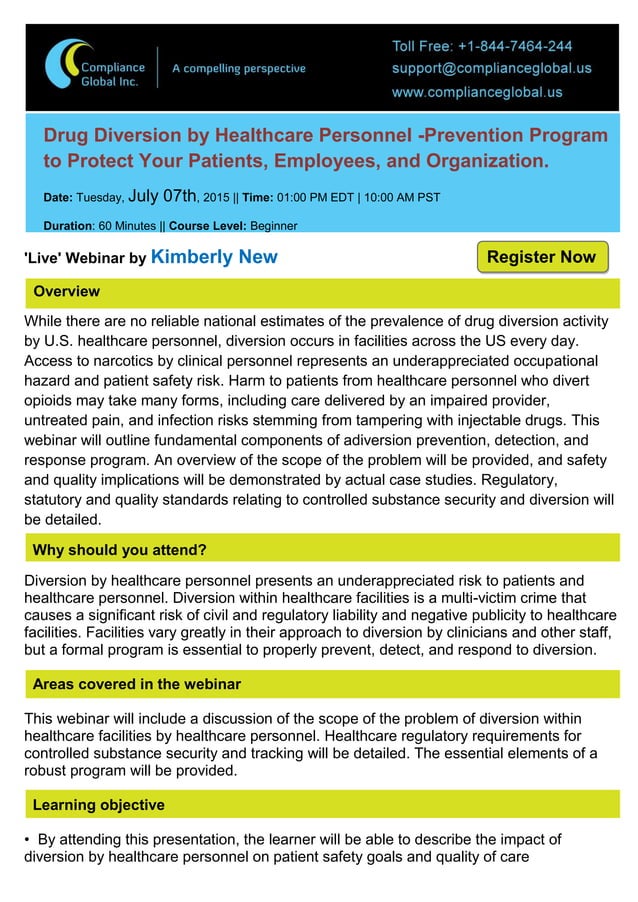 Compliance Global Inc.

A compelling perspective

Toll Free: +1-844-7464-244
support@complianceglobal.us
www.complianceglobal.us

Drug Diversion by Healthcare Personnel -Prevention Program to Protect Your Patients, Employees, and Organization.

Date: Tuesday, July 07th, 2015 || Time: 01:00 PM EDT | 10:00 AM PST

Duration: 60 Minutes || Course Level: Beginner

'Live' Webinar by Kimberly New

Register Now

Overview

While there are no reliable national estimates of the prevalence of drug diversion activity by U.S. healthcare personnel, diversion occurs in facilities across the US every day. Access to narcotics by clinical personnel represents an underappreciated occupational hazard and patient safety risk. Harm to patients from healthcare personnel who divert opioids may take many forms, including care delivered by an impaired provider, untreated pain, and infection risks stemming from tampering with injectable drugs. This webinar will outline fundamental components of adiversion prevention, detection, and response program. An overview of the scope of the problem will be provided, and safety and quality implications will be demonstrated by actual case studies. Regulatory, statutory and quality standards relating to controlled substance security and diversion will be detailed.

Why should you attend?

Diversion by healthcare personnel presents an underappreciated risk to patients and healthcare personnel. Diversion within healthcare facilities is a multi-victim crime that causes a significant risk of civil and regulatory liability and negative publicity to healthcare facilities. Facilities vary greatly in their approach to diversion by clinicians and other staff, but a formal program is essential to properly prevent, detect, and respond to diversion.

Areas covered in the webinar

This webinar will include a discussion of the scope of the problem of diversion within healthcare facilities by healthcare personnel. Healthcare regulatory requirements for controlled substance security and tracking will be detailed. The essential elements of a robust program will be provided.

Learning objective

• By attending this presentation, the learner will be able to describe the impact of diversion by healthcare personnel on patient safety goals and quality of care